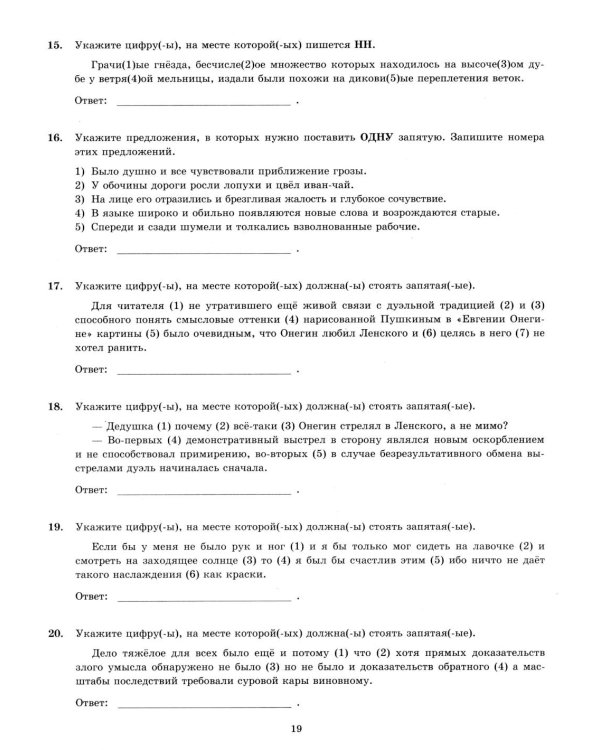 15. Укажите цифру(-ы), на месте которой(-ых) пишется НН.

Грачи(1)ые гнёзда, бесчисле(2)ое множество которых находилось на высоче(3)ом дубе у ветря(4)ой мельницы, издали были похожи на дикови(5)ые переплетения веток.

Ответ: ____ .

16. Укажите предложения, в которых нужно поставить ОДНУ запятую. Запишите номера этих предложений.

1) Было душно и все чувствовали приближение грозы.
2) У обочины дороги росли лопухи и цвёл иван-чай.
3) На лице его отразились и брезгливая жалость и глубокое сочувствие.
4) В языке широко и обильно появляются новые слова и возрождаются старые.
5) Спереди и сзади шумели и толкались взволнованные рабочие.

Ответ: ____ .

17. Укажите цифру(-ы), на месте которой(-ых) должна(-ы) стоять запятая(-ые).

Для читателя (1) не утратившего ещё живой связи с дуэльной традицией (2) и (3) способного понять смысловые оттенки (4) нарисованной Пушкиным в «Евгении Онегине» картины (5) было очевидным, что Онегин любил Ленского и (6) целясь в него (7) не хотел ранить.

Ответ: ____ .

18. Укажите цифру(-ы), на месте которой(-ых) должна(-ы) стоять запятая(-ые).

— Дедушка (1) почему (2) всё-таки (3) Онегин стрелял в Ленского, а не мимо?
— Во-первых (4) демонстративный выстрел в сторону являлся новым оскорблением и не способствовал примирению, во-вторых (5) в случае безрезультативного обмена выстрелами дуэль начиналась сначала.

Ответ: ____ .

19. Укажите цифру(-ы), на месте которой(-ых) должна(-ы) стоять запятая(-ые).

Если бы у меня не было рук и ног (1) и я бы только мог сидеть на лавочке (2) и смотреть на заходящее солнце (3) то (4) я был бы счастлив этим (5) ибо ничто не даёт такого наслаждения (6) как краски.

Ответ: ____ .

20. Укажите цифру(-ы), на месте которой(-ых) должна(-ы) стоять запятая(-ые).

Дело тяжёлое для всех было ещё и потому (1) что (2) хотя прямых доказательств злого умысла обнаружено не было (3) но не было и доказательств обратного (4) а масштабы последствий требовали суровой кары виновному.

Ответ: ____ .

19